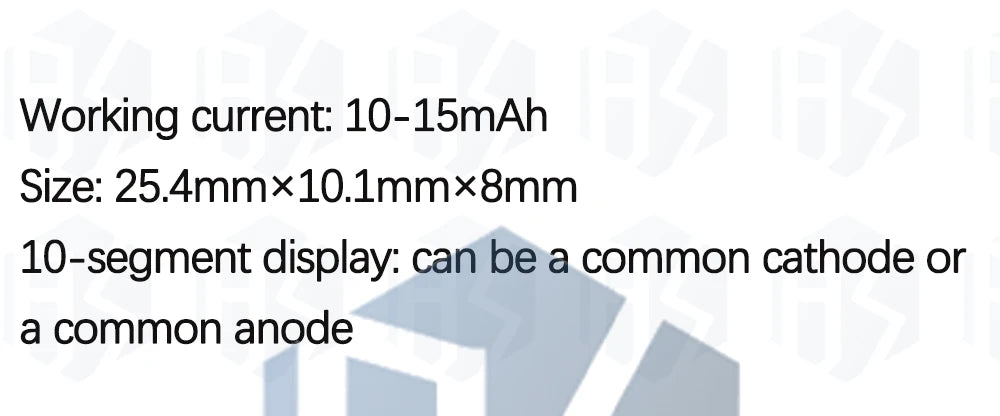 Working current: 10-15mAh
Size: 25.4mm×10.1mm×8mm
10-segment display: can be a common cathode or a common anode